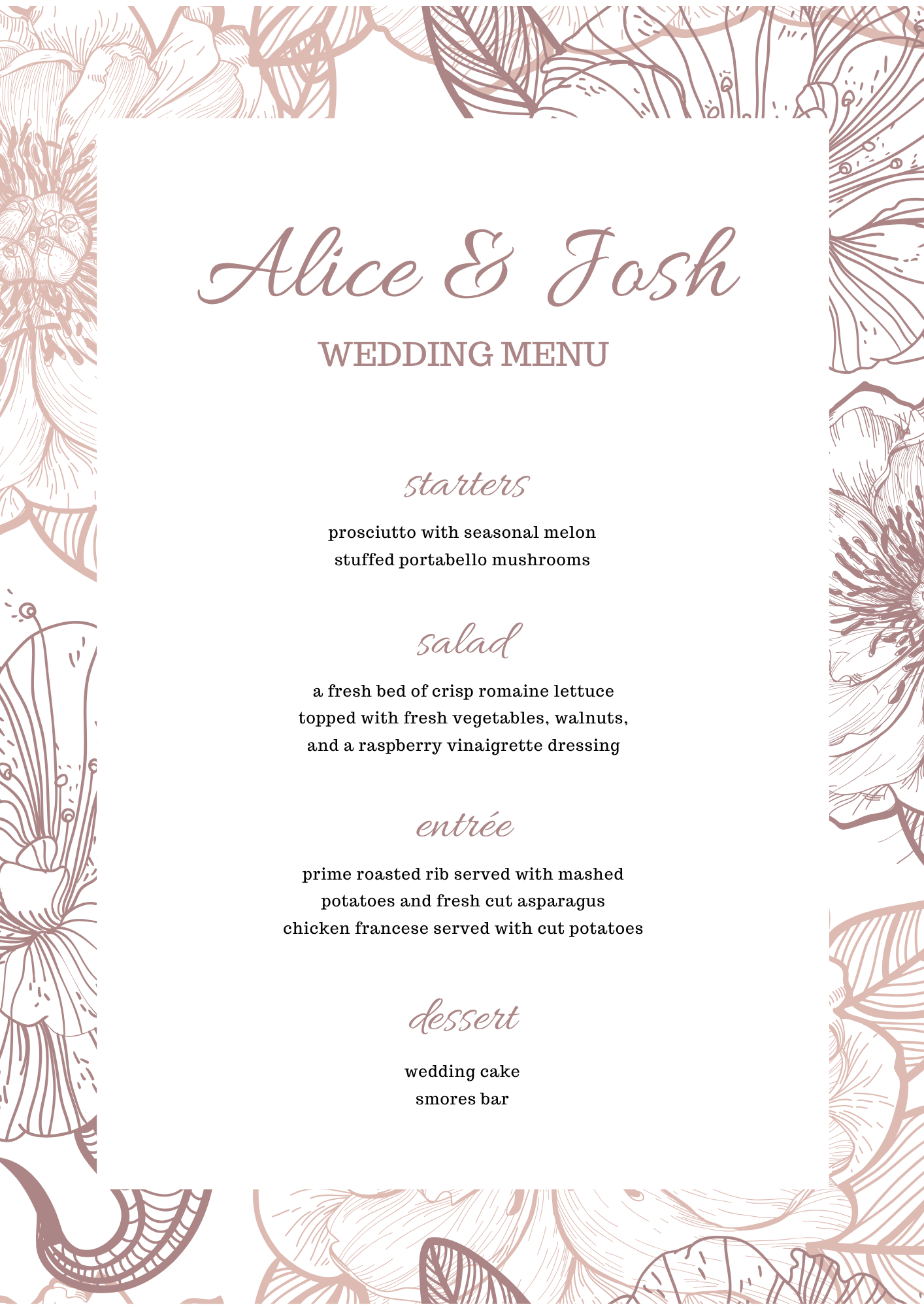 Alice & Josh

WEDDING MENU

starters

prosciutto with seasonal melon
stuffed portabello mushrooms

salad

a fresh bed of crisp romaine lettuce topped with fresh vegetables, walnuts, and a raspberry vinaigrette dressing

entrée

prime roasted rib served with mashed potatoes and fresh cut asparagus
chicken francese served with cut potatoes

dessert

wedding cake
smores bar